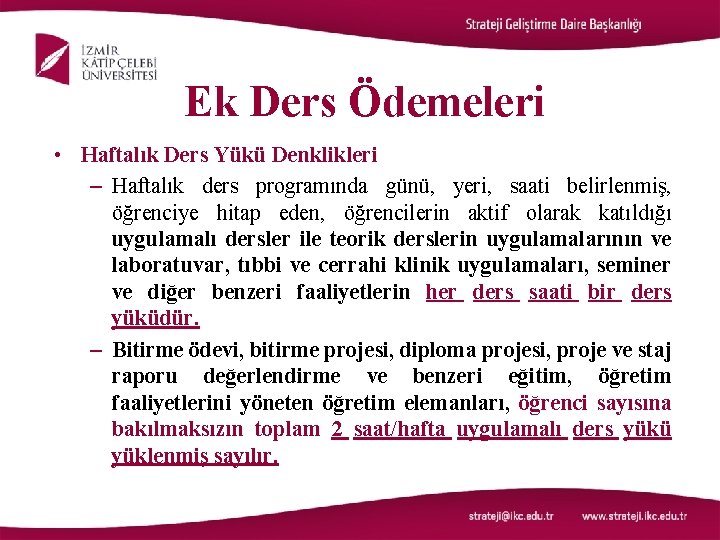 Strateji Geliştirme Daire Başkanlığı

İZMİR KÂTİP ÇELEBİ ÜNİVERSİTESİ

Ek Ders Ödemeleri

• Haftalık Ders Yükü Denklikleri

– Haftalık ders programında günü, yeri, saati belirlenmiş, öğrenciye hitap eden, öğrencilerin aktif olarak katıldığı uygulamalı dersler ile teorik derslerin uygulamalarının ve laboratuvar, tıbbi ve cerrahi klinik uygulamaları, seminer ve diğer benzeri faaliyetlerin her ders saati bir ders yüküdür.

– Bitirme ödevi, bitirme projesi, diploma projesi, proje ve staj raporu değerlendirme ve benzeri eğitim, öğretim faaliyetlerini yöneten öğretim elemanları, öğrenci sayısına bakılmaksızın toplam 2 saat/hafta uygulamalı ders yükü yüklenmiş sayılır.

strateji@ikc.edu.tr www.strateji.ikc.edu.tr